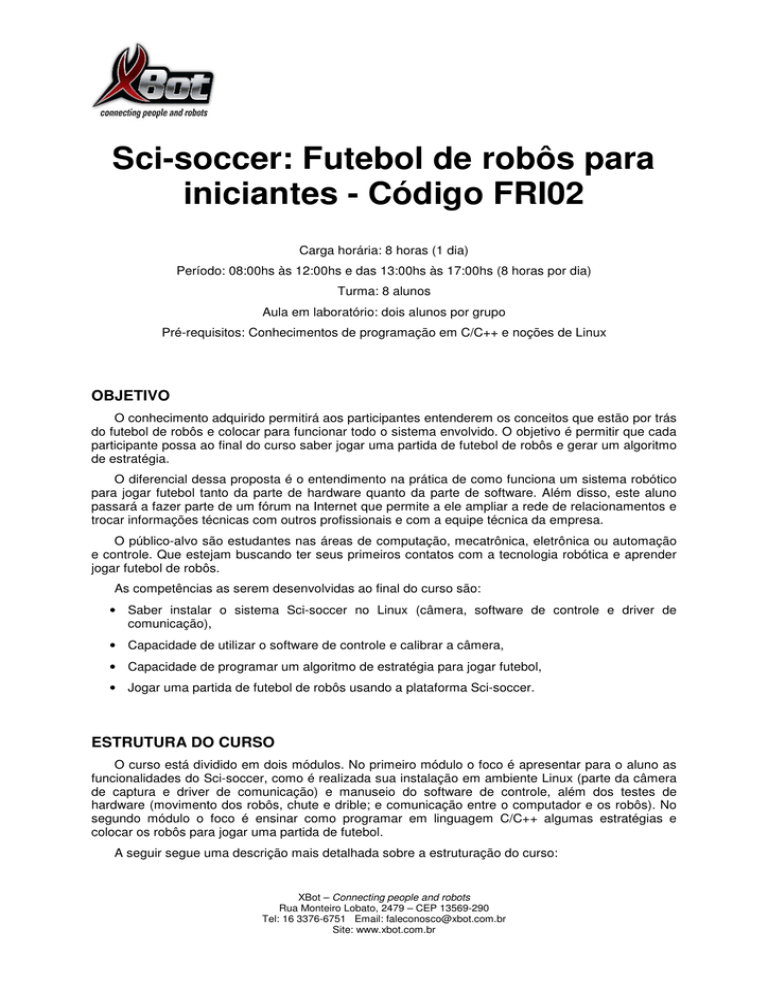 XBot
connecting people and robots

Sci-soccer: Futebol de robôs para iniciantes - Código FRI02

Carga horária: 8 horas (1 dia)

Período: 08:00hs às 12:00hs e das 13:00hs às 17:00hs (8 horas por dia)

Turma: 8 alunos

Aula em laboratório: dois alunos por grupo

Pré-requisitos: Conhecimentos de programação em C/C++ e noções de Linux

OBJETIVO

O conhecimento adquirido permitirá aos participantes entenderem os conceitos que estão por trás do futebol de robôs e colocar para funcionar todo o sistema envolvido. O objetivo é permitir que cada participante possa ao final do curso saber jogar uma partida de futebol de robôs e gerar um algoritmo de estratégia.

O diferencial dessa proposta é o entendimento na prática de como funciona um sistema robótico para jogar futebol tanto da parte de hardware quanto da parte de software. Além disso, este aluno passará a fazer parte de um fórum na Internet que permite a ele ampliar a rede de relacionamentos e trocar informações técnicas com outros profissionais e com a equipe técnica da empresa.

O público-alvo são estudantes nas áreas de computação, mecatrônica, eletrônica ou automação e controle. Que estejam buscando ter seus primeiros contatos com a tecnologia robótica e aprender jogar futebol de robôs.

As competências as serem desenvolvidas ao final do curso são:

• Saber instalar o sistema Sci-soccer no Linux (câmera, software de controle e driver de comunicação),

• Capacidade de utilizar o software de controle e calibrar a câmera,

• Capacidade de programar um algoritmo de estratégia para jogar futebol,

• Jogar uma partida de futebol de robôs usando a plataforma Sci-soccer.

ESTRUTURA DO CURSO

O curso está dividido em dois módulos. No primeiro módulo o foco é apresentar para o aluno as funcionalidades do Sci-soccer, como é realizada sua instalação em ambiente Linux (parte da câmera de captura e driver de comunicação) e manuseio do software de controle, além dos testes de hardware (movimento dos robôs, chute e drible; e comunicação entre o computador e os robôs). No segundo módulo o foco é ensinar como programar em linguagem C/C++ algumas estratégias e colocar os robôs para jogar uma partida de futebol.

A seguir segue uma descrição mais detalhada sobre a estruturação do curso:

XBot – Connecting people and robots
Rua Monteiro Lobato, 2479 – CEP 13569-290
Tel: 16 3376-6751 Email: faleconosco@xbot.com.br
Site: www.xbot.com.br